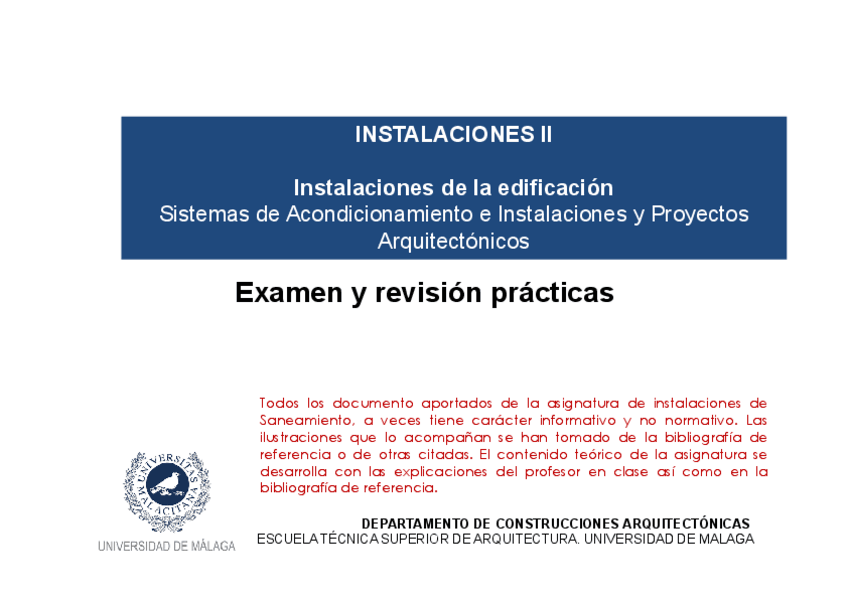 INSTALACIONES II

Instalaciones de la edificación
Sistemas de Acondicionamiento e Instalaciones y Proyectos Arquitectónicos

Examen y revisión prácticas

Todos los documento aportados de la asignatura de instalaciones de Saneamiento, a veces tiene carácter informativo y no normativo. Las ilustraciones que lo acompañan se han tomado de la bibliografía de referencia o de otras citadas. El contenido teórico de la asignatura se desarrolla con las explicaciones del profesor en clase así como en la bibliografía de referencia.

UNIVERSITAS MALACITANA

UNIVERSIDAD DE MÁLAGA

DEPARTAMENTO DE CONSTRUCCIONES ARQUITECTÓNICAS
ESCUELA TÉCNICA SUPERIOR DE ARQUITECTURA. UNIVERSIDAD DE MALAGA